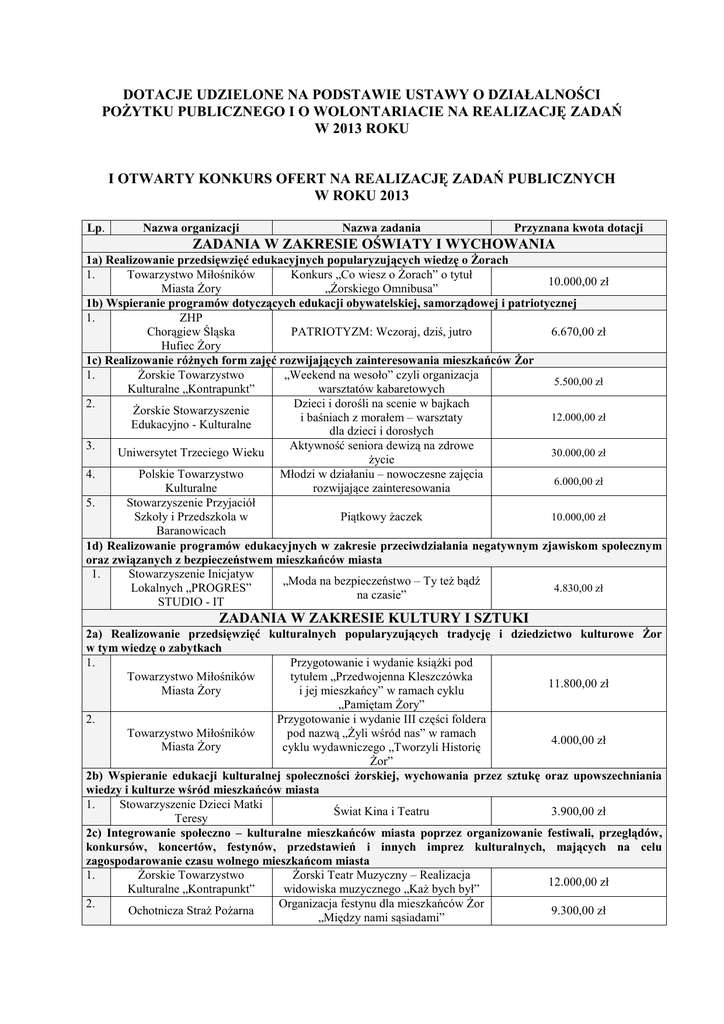 DOTACJE UDZIELONE NA PODSTAWIE USTAWY O DZIAŁALNOŚCI POŻYTKU PUBLICZNEGO I O WOLONTARIACIE NA REALIZACJĘ ZADAŃ W 2013 ROKU

I OTWARTY KONKURS OFERT NA REALIZACJĘ ZADAŃ PUBLICZNYCH W ROKU 2013

| Lp. | Nazwa organizacji | Nazwa zadania | Przyznana kwota dotacji |
|---|---|---|---|
| ZADANIA W ZAKRESIE OŚWIATY I WYCHOWANIA | | | |
| 1a) Realizowanie przedsięwzięć edukacyjnych popularyzujących wiedzę o Żorach | | | |
| 1. | Towarzystwo Miłośników Miasta Żory | Konkurs „Co wiesz o Żorach" o tytuł „Żorskiego Omnibusa" | 10.000,00 zł |
| 1b) Wspieranie programów dotyczących edukacji obywatelskiej, samorządowej i patriotycznej | | | |
| 1. | ZHP Chorągiew Śląska Hufiec Żory | PATRIOTYZM: Wczoraj, dziś, jutro | 6.670,00 zł |
| 1c) Realizowanie różnych form zajęć rozwijających zainteresowania mieszkańców Żor | | | |
| 1. | Żorskie Towarzystwo Kulturalne „Kontrapunkt" | „Weekend na wesoło" czyli organizacja warsztatów kabaretowych | 5.500,00 zł |
| 2. | Żorskie Stowarzyszenie Edukacyjno - Kulturalne | Dzieci i dorośli na scenie w bajkach i baśniach z morałem – warsztaty dla dzieci i dorosłych | 12.000,00 zł |
| 3. | Uniwersytet Trzeciego Wieku | Aktywność seniora dewizą na zdrowe życie | 30.000,00 zł |
| 4. | Polskie Towarzystwo Kulturalne | Młodzi w działaniu – nowoczesne zajęcia rozwijające zainteresowania | 6.000,00 zł |
| 5. | Stowarzyszenie Przyjaciół Szkoły i Przedszkola w Baranowicach | Piątkowy żaczek | 10.000,00 zł |
| 1d) Realizowanie programów edukacyjnych w zakresie przeciwdziałania negatywnym zjawiskom społecznym oraz związanych z bezpieczeństwem mieszkańców miasta | | | |
| 1. | Stowarzyszenie Inicjatyw Lokalnych „PROGRES" STUDIO - IT | „Moda na bezpieczeństwo – Ty też bądź na czasie" | 4.830,00 zł |
| ZADANIA W ZAKRESIE KULTURY I SZTUKI | | | |
| 2a) Realizowanie przedsięwzięć kulturalnych popularyzujących tradycję i dziedzictwo kulturowe Żor w tym wiedzę o zabytkach | | | |
| 1. | Towarzystwo Miłośników Miasta Żory | Przygotowanie i wydanie książki pod tytułem „Przedwojenna Kleszczówka i jej mieszkańcy" w ramach cyklu „Pamiętam Żory" | 11.800,00 zł |
| 2. | Towarzystwo Miłośników Miasta Żory | Przygotowanie i wydanie III części foldera pod nazwą „Żyli wśród nas" w ramach cyklu wydawniczego „Tworzyli Historię Żor" | 4.000,00 zł |
| 2b) Wspieranie edukacji kulturalnej społeczności żorskiej, wychowania przez sztukę oraz upowszechniania wiedzy i kulturze wśród mieszkańców miasta | | | |
| 1. | Stowarzyszenie Dzieci Matki Teresy | Świat Kina i Teatru | 3.900,00 zł |
| 2c) Integrowanie społeczno – kulturalne mieszkańców miasta poprzez organizowanie festiwali, przeglądów, konkursów, koncertów, festynów, przedstawień i innych imprez kulturalnych, mających na celu zagospodarowanie czasu wolnego mieszkańcom miasta | | | |
| 1. | Żorskie Towarzystwo Kulturalne „Kontrapunkt" | Żorski Teatr Muzyczny – Realizacja widowiska muzycznego „Każ bych był" | 12.000,00 zł |
| 2. | Ochotnicza Straż Pożarna | Organizacja festynu dla mieszkańców Żor „Między nami sąsiadami" | 9.300,00 zł |